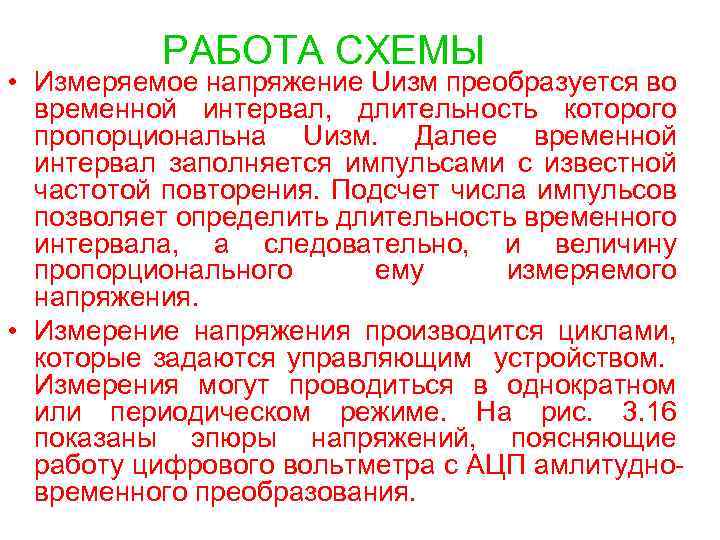 РАБОТА СХЕМЫ

• Измеряемое напряжение Uизм преобразуется во временной интервал, длительность которого пропорциональна Uизм. Далее временной интервал заполняется импульсами с известной частотой повторения. Подсчет числа импульсов позволяет определить длительность временного интервала, а следовательно, и величину пропорционального ему измеряемого напряжения.

• Измерение напряжения производится циклами, которые задаются управляющим устройством. Измерения могут проводиться в однократном или периодическом режиме. На рис. 3.16 показаны эпюры напряжений, поясняющие работу цифрового вольтметра с АЦП амлитудно-временного преобразования.